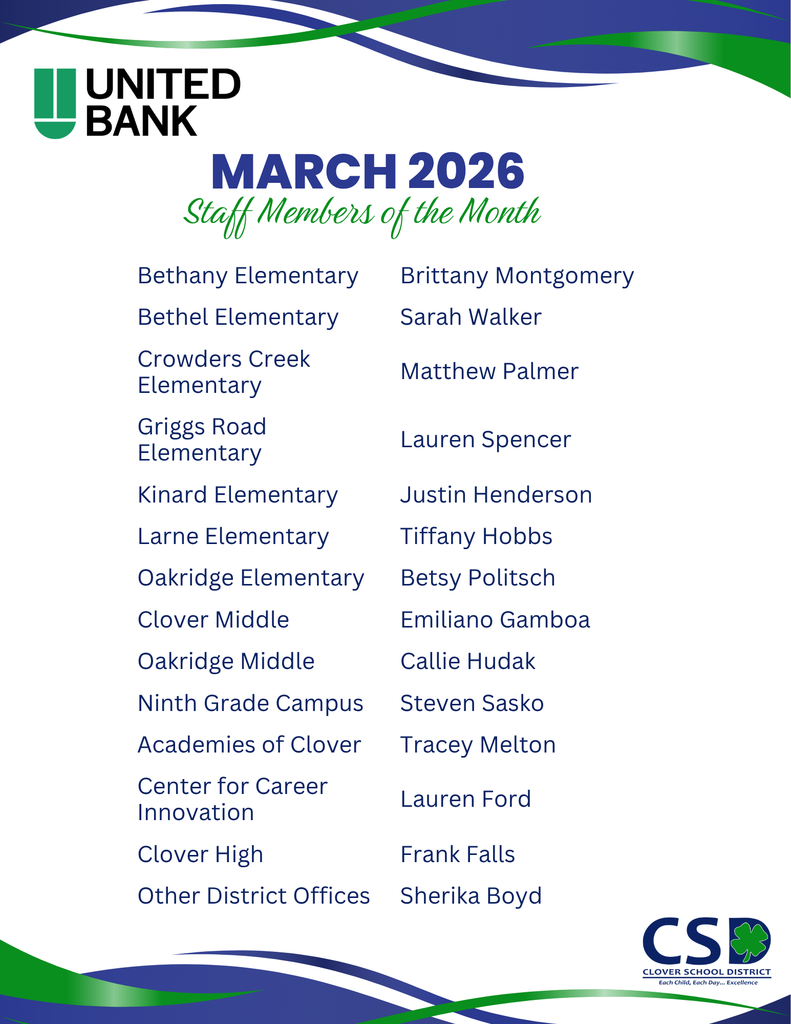 UNITED BANK

MARCH 2026
Staff Members of the Month

| | |
|---|---|
| Bethany Elementary | Brittany Montgomery |
| Bethel Elementary | Sarah Walker |
| Crowders Creek Elementary | Matthew Palmer |
| Griggs Road Elementary | Lauren Spencer |
| Kinard Elementary | Justin Henderson |
| Larne Elementary | Tiffany Hobbs |
| Oakridge Elementary | Betsy Politsch |
| Clover Middle | Emiliano Gamboa |
| Oakridge Middle | Callie Hudak |
| Ninth Grade Campus | Steven Sasko |
| Academies of Clover | Tracey Melton |
| Center for Career Innovation | Lauren Ford |
| Clover High | Frank Falls |
| Other District Offices | Sherika Boyd |

CSD
CLOVER SCHOOL DISTRICT
Each Child, Each Day... Excellence